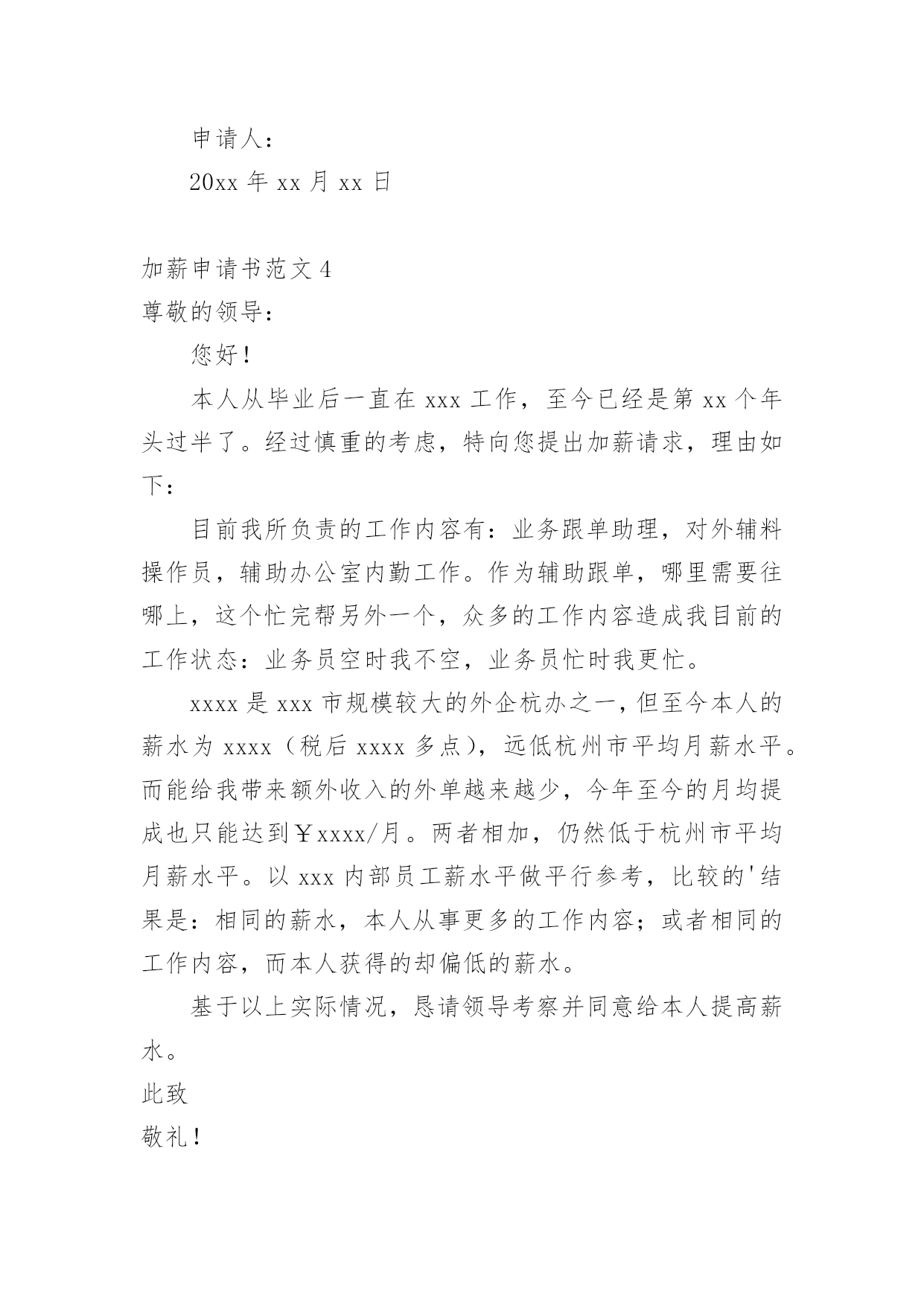 申请人：

20xx 年 xx 月 xx 日

加薪申请书范文 4

尊敬的领导：

您好！

本人从毕业后一直在 xxx 工作，至今已经是第 xx 个年头过半了。经过慎重的考虑，特向您提出加薪请求，理由如下：

目前我所负责的工作内容有：业务跟单助理，对外辅料操作员，辅助办公室内勤工作。作为辅助跟单，哪里需要往哪上，这个忙完帮另外一个，众多的工作内容造成我目前的工作状态：业务员空时我不空，业务员忙时我更忙。

xxxx 是 xxx 市规模较大的外企杭办之一，但至今本人的薪水为 xxxx（税后 xxxx 多点），远低杭州市平均月薪水平。而能给我带来额外收入的外单越来越少，今年至今的月均提成也只能达到￥xxxx/月。两者相加，仍然低于杭州市平均月薪水平。以 xxx 内部员工薪水平做平行参考，比较的'结果是：相同的薪水，本人从事更多的工作内容；或者相同的工作内容，而本人获得的却偏低的薪水。

基于以上实际情况，恳请领导考察并同意给本人提高薪水。

此致

敬礼！